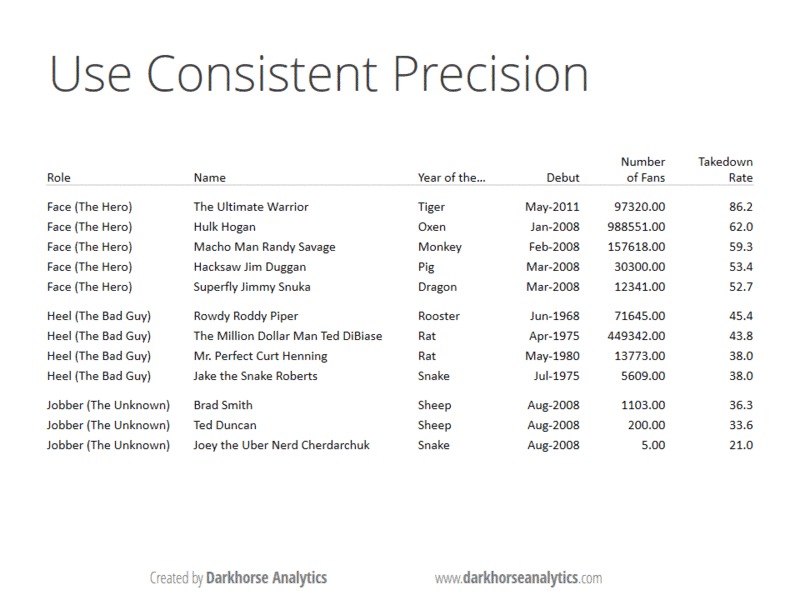 Use Consistent Precision

| Role | Name | Year of the... | Debut | Number of Fans | Takedown Rate |
|---|---|---|---|---|---|
| Face (The Hero) | The Ultimate Warrior | Tiger | May-2011 | 97320.00 | 86.2 |
| Face (The Hero) | Hulk Hogan | Oxen | Jan-2008 | 988551.00 | 62.0 |
| Face (The Hero) | Macho Man Randy Savage | Monkey | Feb-2008 | 157618.00 | 59.3 |
| Face (The Hero) | Hacksaw Jim Duggan | Pig | Mar-2008 | 30300.00 | 53.4 |
| Face (The Hero) | Superfly Jimmy Snuka | Dragon | Mar-2008 | 12341.00 | 52.7 |
| Heel (The Bad Guy) | Rowdy Roddy Piper | Rooster | Jun-1968 | 71645.00 | 45.4 |
| Heel (The Bad Guy) | The Million Dollar Man Ted DiBiase | Rat | Apr-1975 | 449342.00 | 43.8 |
| Heel (The Bad Guy) | Mr. Perfect Curt Henning | Rat | May-1980 | 13773.00 | 38.0 |
| Heel (The Bad Guy) | Jake the Snake Roberts | Snake | Jul-1975 | 5609.00 | 38.0 |
| Jobber (The Unknown) | Brad Smith | Sheep | Aug-2008 | 1103.00 | 36.3 |
| Jobber (The Unknown) | Ted Duncan | Sheep | Aug-2008 | 200.00 | 33.6 |
| Jobber (The Unknown) | Joey the Uber Nerd Cherdarchuk | Snake | Aug-2008 | 5.00 | 21.0 |

Created by Darkhorse Analytics

www.darkhorseanalytics.com